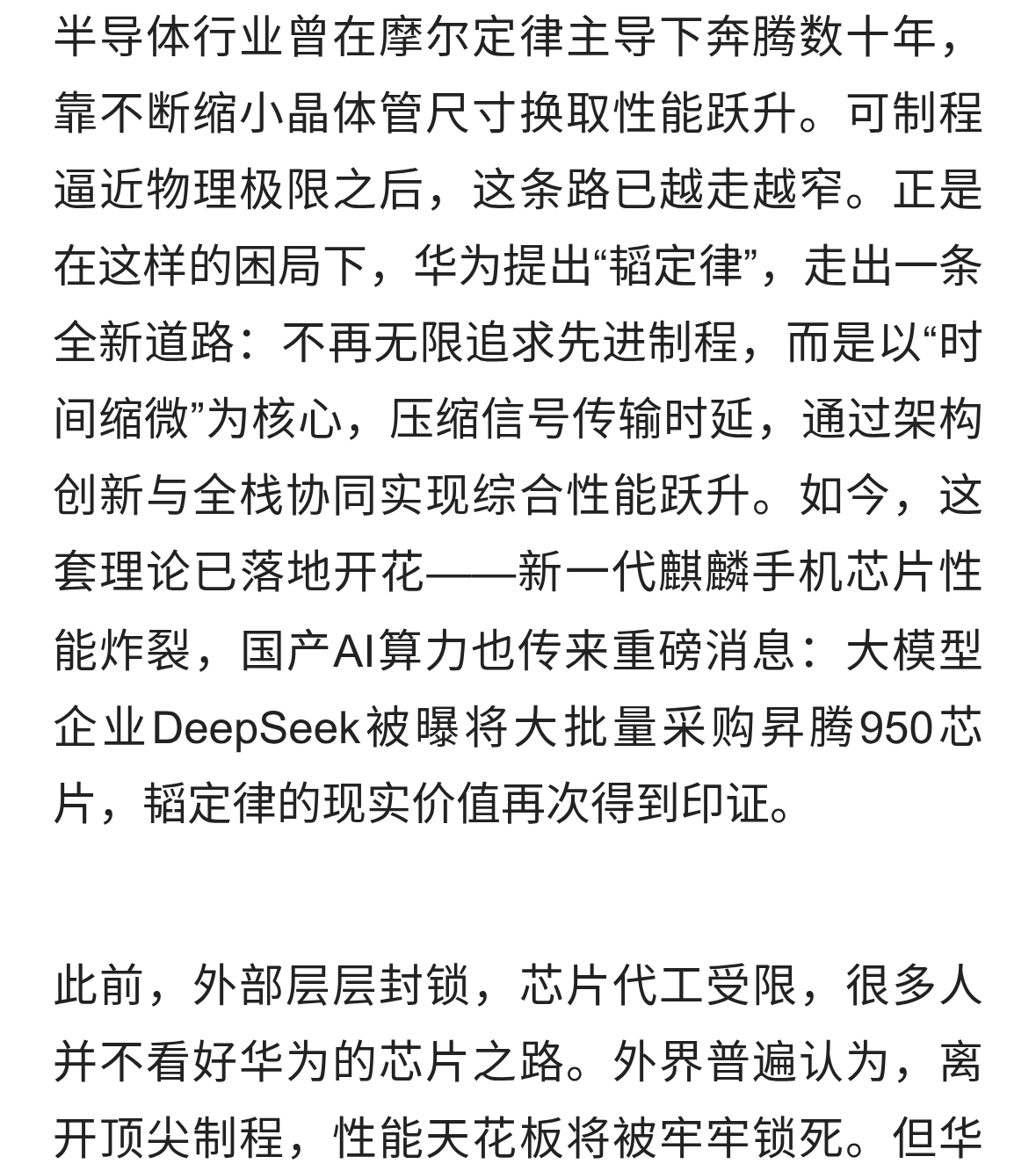 半导体行业曾在摩尔定律主导下奔腾数十年，靠不断缩小晶体管尺寸换取性能跃升。可制程逼近物理极限之后，这条路已越走越窄。正是在这样的困局下，华为提出“韬定律”，走出一条全新道路：不再无限追求先进制程，而是以“时间缩微”为核心，压缩信号传输时延，通过架构创新与全栈协同实现综合性能跃升。如今，这套理论已落地开花——新一代麒麟手机芯片性能炸裂，国产AI算力也传来重磅消息：大模型企业DeepSeek被曝将大批量采购昇腾950芯片，韬定律的现实价值再次得到印证。

此前，外部层层封锁，芯片代工受限，很多人并不看好华为的芯片之路。外界普遍认为，离开顶尖制程，性能天花板将被牢牢锁死。但华